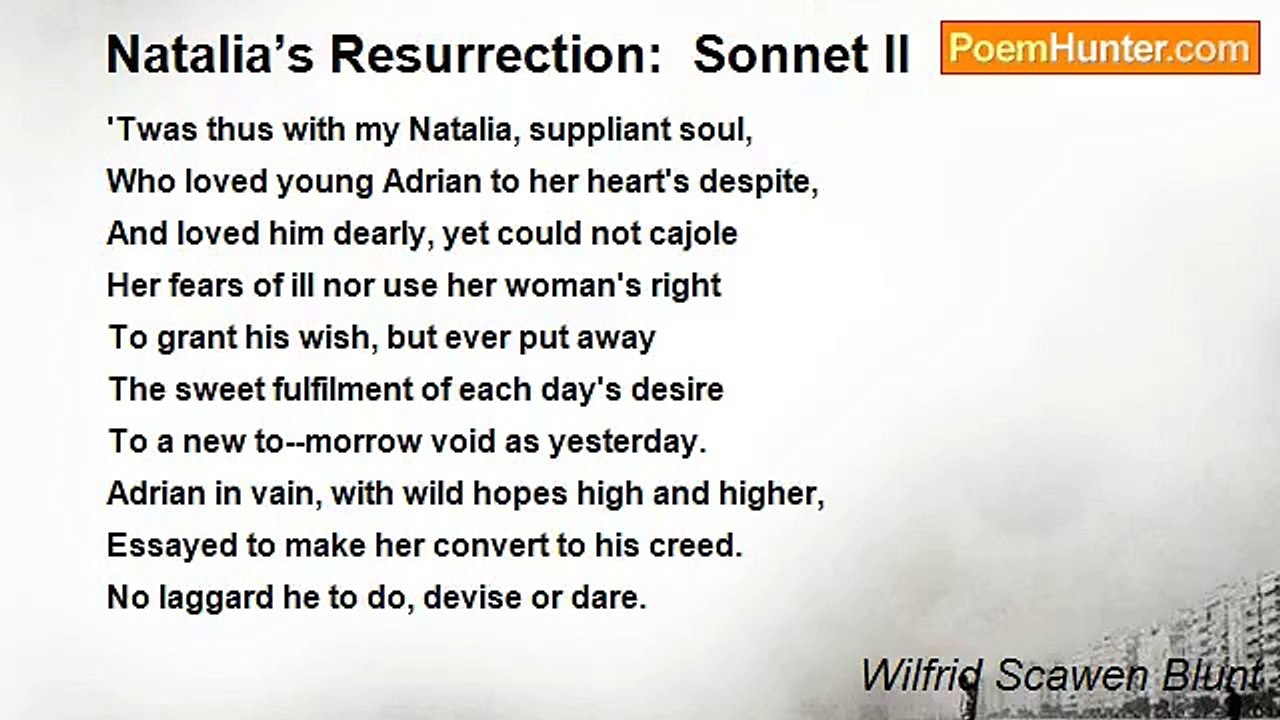 Natalia's Resurrection: Sonnet II

PoemHunter.com

'Twas thus with my Natalia, suppliant soul,
Who loved young Adrian to her heart's despite,
And loved him dearly, yet could not cajole
Her fears of ill nor use her woman's right
To grant his wish, but ever put away
The sweet fulfilment of each day's desire
To a new to--morrow void as yesterday.
Adrian in vain, with wild hopes high and higher,
Essayed to make her convert to his creed.
No laggard he to do, devise or dare.

Wilfrid Scawen Blunt